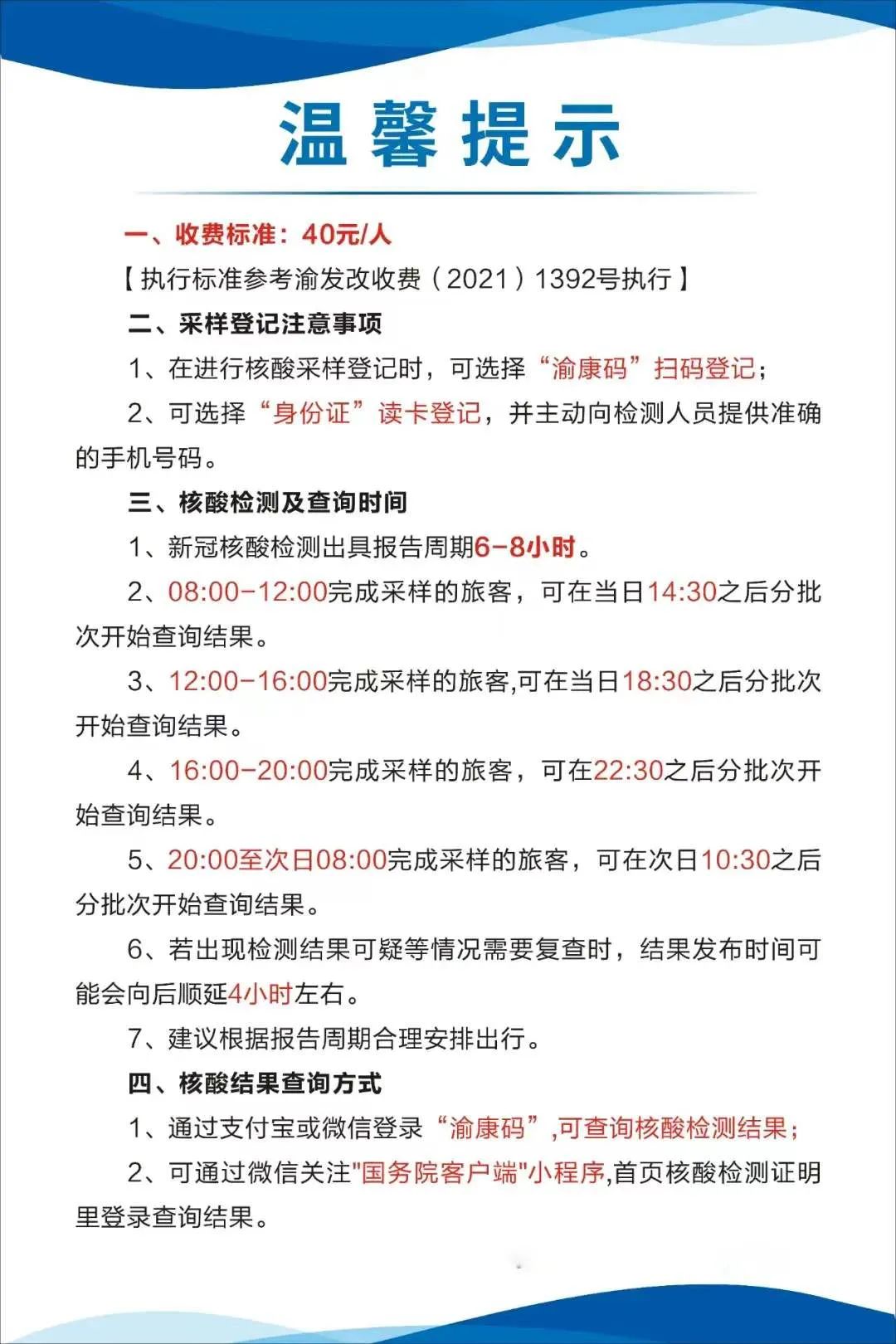 温馨提示

一、收费标准：40元/人

【执行标准参考渝发改收费（2021）1392号执行】

二、采样登记注意事项

1、在进行核酸采样登记时，可选择“渝康码”扫码登记；

2、可选择“身份证”读卡登记，并主动向检测人员提供准确的手机号码。

三、核酸检测及查询时间

1、新冠核酸检测出具报告周期6-8小时。

2、08:00-12:00完成采样的旅客，可在当日14:30之后分批次开始查询结果。

3、12:00-16:00完成采样的旅客,可在当日18:30之后分批次开始查询结果。

4、16:00-20:00完成采样的旅客，可在22:30之后分批次开始查询结果。

5、20:00至次日08:00完成采样的旅客，可在次日10:30之后分批次开始查询结果。

6、若出现检测结果可疑等情况需要复查时，结果发布时间可能会向后顺延4小时左右。

7、建议根据报告周期合理安排出行。

四、核酸结果查询方式

1、通过支付宝或微信登录“渝康码”,可查询核酸检测结果；

2、可通过微信关注"国务院客户端"小程序,首页核酸检测证明里登录查询结果。